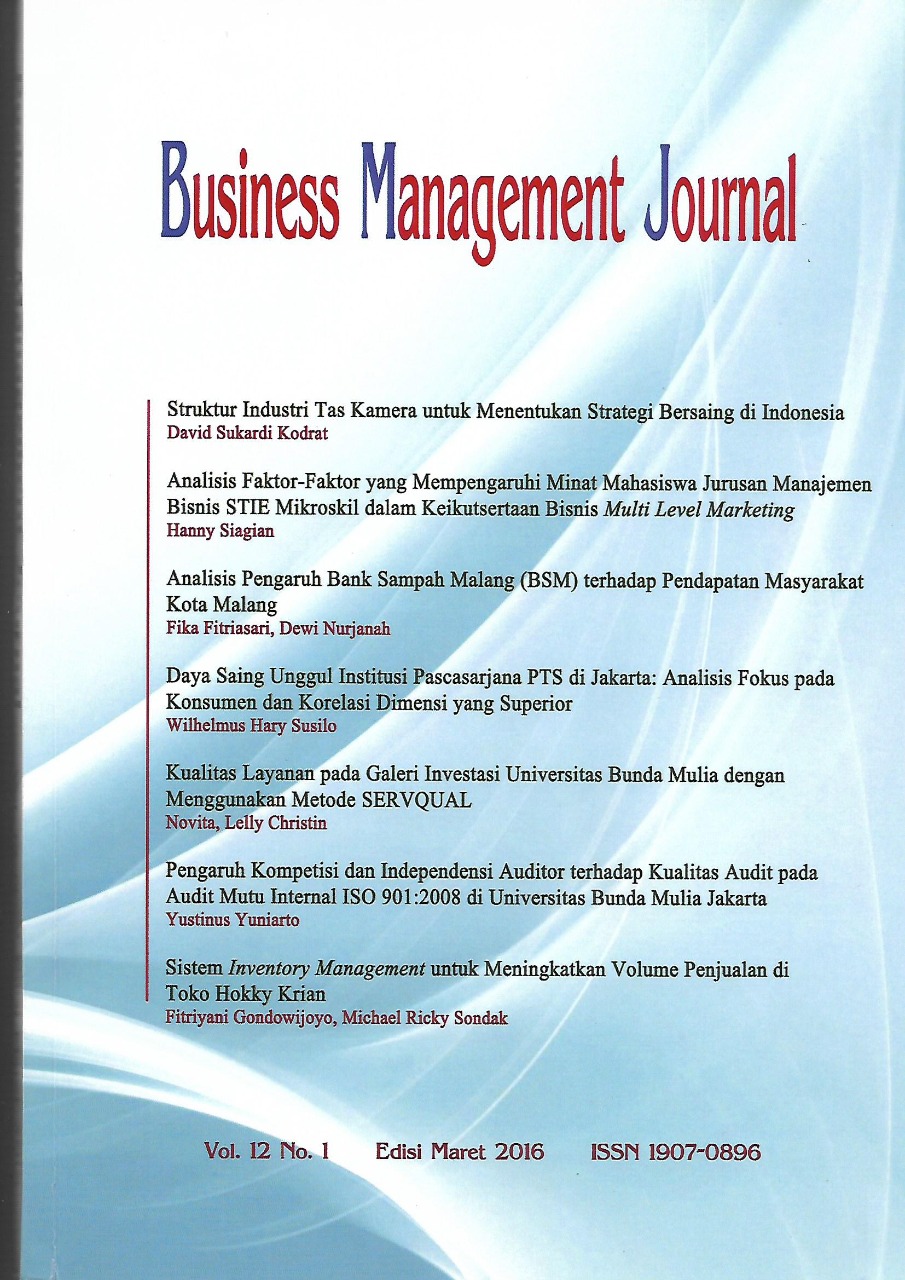 Business Management Journal

Struktur Industri Tas Kamera untuk Menentukan Strategi Bersaing di Indonesia
David Sukardi Kodrat

Analisis Faktor-Faktor yang Mempengaruhi Minat Mahasiswa Jurusan Manajemen Bisnis STIE Mikroskil dalam Keikutsertaan Bisnis Multi Level Marketing
Hanny Siagian

Analisis Pengaruh Bank Sampah Malang (BSM) terhadap Pendapatan Masyarakat Kota Malang
Fika Fitriasari, Dewi Nurjanah

Daya Saing Unggul Institusi Pascasarjana PTS di Jakarta: Analisis Fokus pada Konsumen dan Korelasi Dimensi yang Superior
Wilhelmus Hary Susilo

Kualitas Layanan pada Galeri Investasi Universitas Bunda Mulia dengan Menggunakan Metode SERVQUAL
Novita, Lelly Christin

Pengaruh Kompetisi dan Independensi Auditor terhadap Kualitas Audit pada Audit Mutu Internal ISO 901:2008 di Universitas Bunda Mulia Jakarta
Yustinus Yuniarto

Sistem Inventory Management untuk Meningkatkan Volume Penjualan di Toko Hokky Krian
Fitriyani Gondowijoyo, Michael Ricky Sondak

Vol. 12 No. 1 Edisi Maret 2016 ISSN 1907-0896